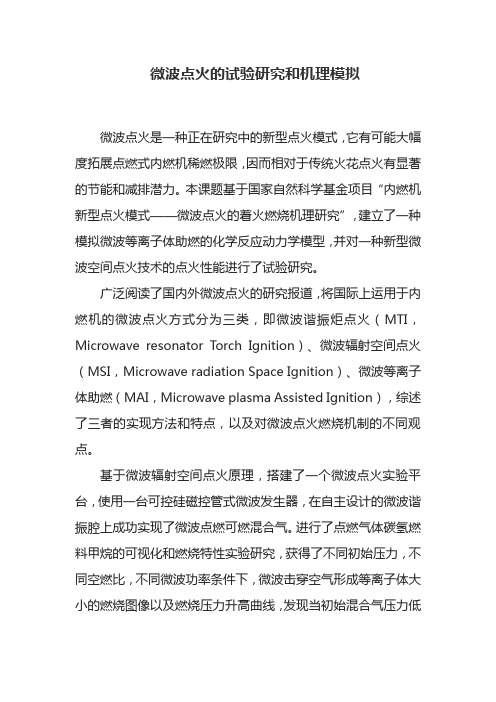 微波点火的试验研究和机理模拟

微波点火是一种正在研究中的新型点火模式，它有可能大幅度拓展点燃式内燃机稀燃极限，因而相对于传统火花点火有显著的节能和减排潜力。本课题基于国家自然科学基金项目“内燃机新型点火模式——微波点火的着火燃烧机理研究”，建立了一种模拟微波等离子体助燃的化学反应动力学模型，并对一种新型微波空间点火技术的点火性能进行了试验研究。

广泛阅读了国内外微波点火的研究报道，将国际上运用于内燃机的微波点火方式分为三类，即微波谐振炬点火（MTI，Microwave resonator Torch Ignition）、微波辐射空间点火（MSI，Microwave radiation Space Ignition）、微波等离子体助燃（MAI，Microwave plasma Assisted Ignition），综述了三者的实现方法和特点，以及对微波点火燃烧机制的不同观点。

基于微波辐射空间点火原理，搭建了一个微波点火实验平台，使用一台可控硅磁控管式微波发生器，在自主设计的微波谐振腔上成功实现了微波点燃可燃混合气。进行了点燃气体碳氢燃料甲烷的可视化和燃烧特性实验研究，获得了不同初始压力，不同空燃比，不同微波功率条件下，微波击穿空气形成等离子体大小的燃烧图像以及燃烧压力升高曲线，发现当初始混合气压力低